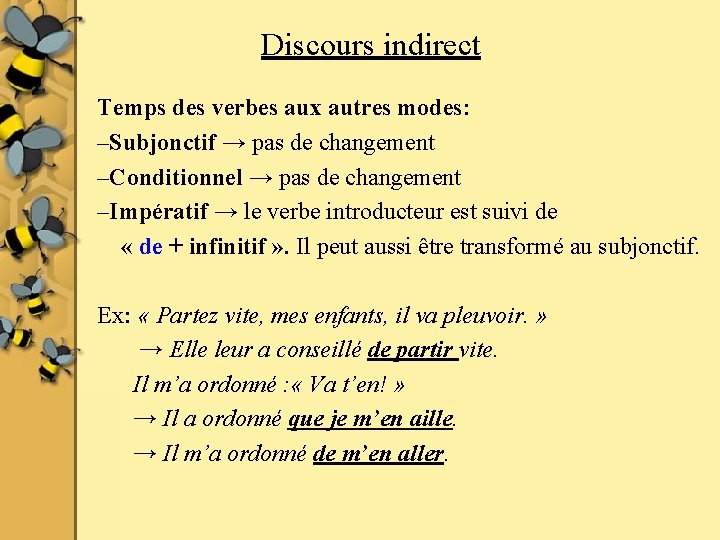 Discours indirect

Temps des verbes aux autres modes:
–Subjonctif → pas de changement
–Conditionnel → pas de changement
–Impératif → le verbe introducteur est suivi de « de + infinitif ». Il peut aussi être transformé au subjonctif.

Ex: « Partez vite, mes enfants, il va pleuvoir. »
→ Elle leur a conseillé de partir vite.
Il m'a ordonné :« Va t'en! »
→ Il a ordonné que je m'en aille.
→ Il m'a ordonné de m'en aller.